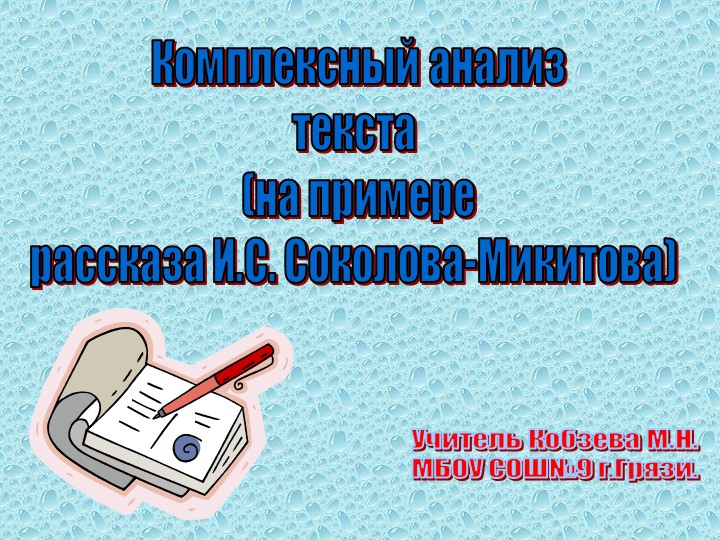 Комплексный анализ текста (на примере рассказа И.С. Соколова-Микитова)

Учитель Кобзева М.Н.
МБОУ СОШ№9 г.Грязи.